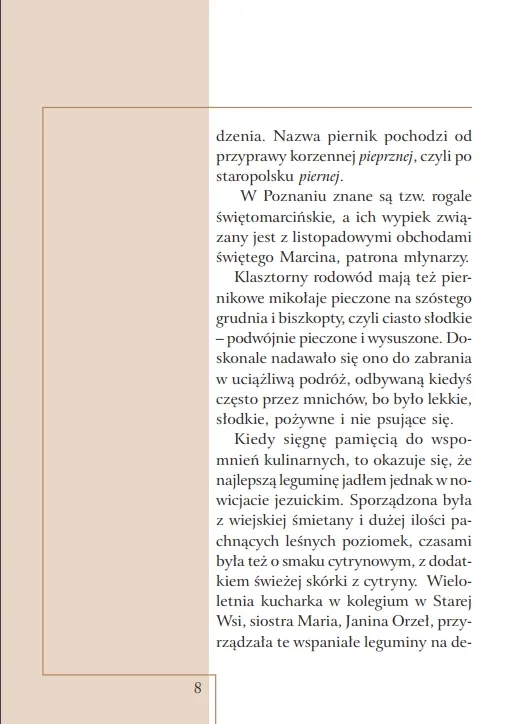 dzenia. Nazwa piernik pochodzi od przyprawy korzennej pieprznej, czyli po staropolsku piernej.

W Poznaniu znane są tzw. rogale świętomarcińskie, a ich wypiek związany jest z listopadowymi obchodami świętego Marcina, patrona młynarzy.

Klasztorny rodowód mają też piernikowe mikołaje pieczone na szóstego grudnia i biszkopty, czyli ciasto słodkie – podwójnie pieczone i wysuszone. Doskonale nadawało się ono do zabrania w uciążliwą podróż, odbywaną kiedyś często przez mnichów, bo było lekkie, słodkie, pożywne i nie psujące się.

Kiedy sięgnę pamięcią do wspomnień kulinarnych, to okazuje się, że najlepszą leguminę jadłem jednak w nowicjacie jezuickim. Sporządzona była z wiejskiej śmietany i dużej ilości pachnących leśnych poziomek, czasami była też o smaku cytrynowym, z dodatkiem świeżej skórki z cytryny. Wieloletnia kucharka w kolegium w Starej Wsi, siostra Maria, Janina Orzeł, przyrządzała te wspaniałe leguminy na de-

8